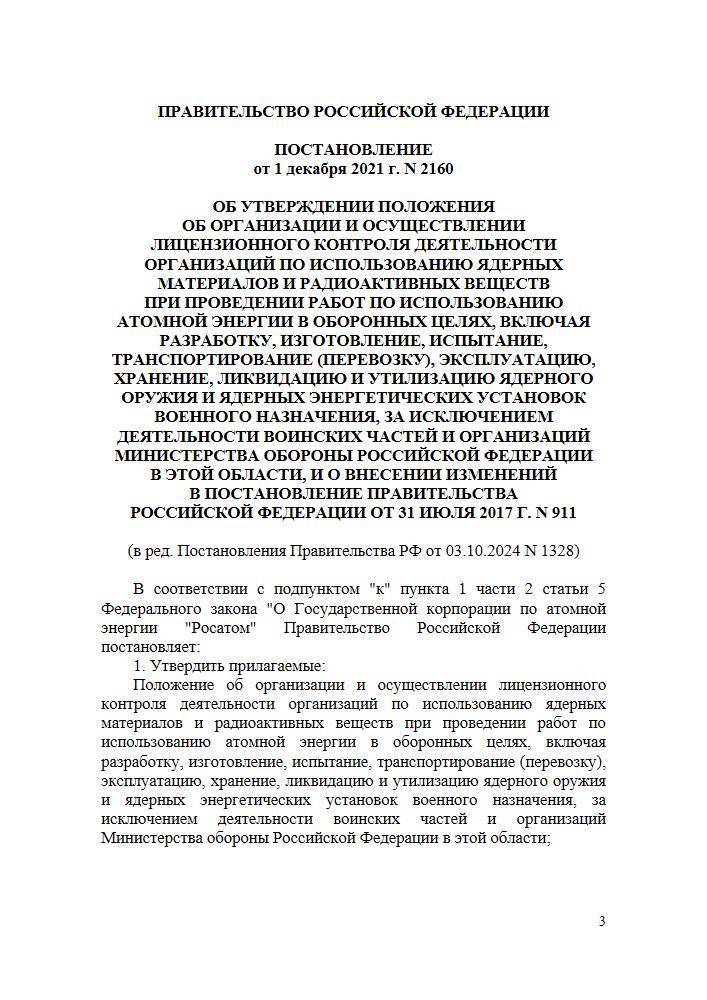 ПРАВИТЕЛЬСТВО РОССИЙСКОЙ ФЕДЕРАЦИИ

ПОСТАНОВЛЕНИЕ
от 1 декабря 2021 г. N 2160

ОБ УТВЕРЖДЕНИИ ПОЛОЖЕНИЯ
ОБ ОРГАНИЗАЦИИ И ОСУЩЕСТВЛЕНИИ
ЛИЦЕНЗИОННОГО КОНТРОЛЯ ДЕЯТЕЛЬНОСТИ
ОРГАНИЗАЦИЙ ПО ИСПОЛЬЗОВАНИЮ ЯДЕРНЫХ
МАТЕРИАЛОВ И РАДИОАКТИВНЫХ ВЕЩЕСТВ
ПРИ ПРОВЕДЕНИИ РАБОТ ПО ИСПОЛЬЗОВАНИЮ
АТОМНОЙ ЭНЕРГИИ В ОБОРОННЫХ ЦЕЛЯХ, ВКЛЮЧАЯ
РАЗРАБОТКУ, ИЗГОТОВЛЕНИЕ, ИСПЫТАНИЕ,
ТРАНСПОРТИРОВАНИЕ (ПЕРЕВОЗКУ), ЭКСПЛУАТАЦИЮ,
ХРАНЕНИЕ, ЛИКВИДАЦИЮ И УТИЛИЗАЦИЮ ЯДЕРНОГО
ОРУЖИЯ И ЯДЕРНЫХ ЭНЕРГЕТИЧЕСКИХ УСТАНОВОК
ВОЕННОГО НАЗНАЧЕНИЯ, ЗА ИСКЛЮЧЕНИЕМ
ДЕЯТЕЛЬНОСТИ ВОИНСКИХ ЧАСТЕЙ И ОРГАНИЗАЦИЙ
МИНИСТЕРСТВА ОБОРОНЫ РОССИЙСКОЙ ФЕДЕРАЦИИ
В ЭТОЙ ОБЛАСТИ, И О ВНЕСЕНИИ ИЗМЕНЕНИЙ
В ПОСТАНОВЛЕНИЕ ПРАВИТЕЛЬСТВА
РОССИЙСКОЙ ФЕДЕРАЦИИ ОТ 31 ИЮЛЯ 2017 Г. N 911

(в ред. Постановления Правительства РФ от 03.10.2024 N 1328)

В соответствии с подпунктом "к" пункта 1 части 2 статьи 5 Федерального закона "О Государственной корпорации по атомной энергии "Росатом" Правительство Российской Федерации постановляет:

1. Утвердить прилагаемые:

Положение об организации и осуществлении лицензионного контроля деятельности организаций по использованию ядерных материалов и радиоактивных веществ при проведении работ по использованию атомной энергии в оборонных целях, включая разработку, изготовление, испытание, транспортирование (перевозку), эксплуатацию, хранение, ликвидацию и утилизацию ядерного оружия и ядерных энергетических установок военного назначения, за исключением деятельности воинских частей и организаций Министерства обороны Российской Федерации в этой области;

3